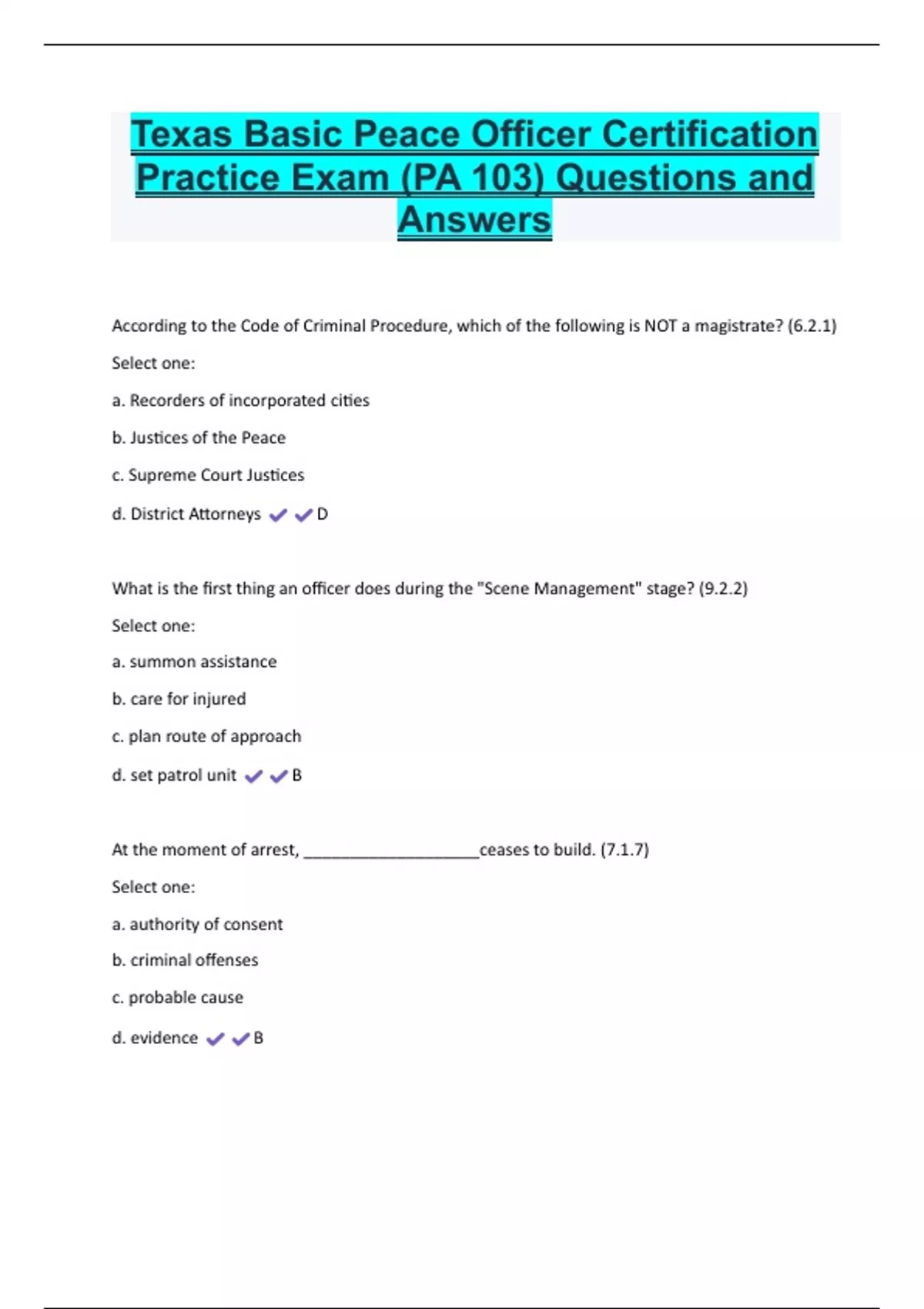 Texas Basic Peace Officer Certification Practice Exam (PA 103) Questions and Answers

According to the Code of Criminal Procedure, which of the following is NOT a magistrate? (6.2.1)

Select one:

a. Recorders of incorporated cities

b. Justices of the Peace

c. Supreme Court Justices

d. District Attorneys ✔✔D

What is the first thing an officer does during the "Scene Management" stage? (9.2.2)

Select one:

a. summon assistance

b. care for injured

c. plan route of approach

d. set patrol unit ✔✔B

At the moment of arrest, ____________________ceases to build. (7.1.7)

Select one:

a. authority of consent

b. criminal offenses

c. probable cause

d. evidence ✔✔B